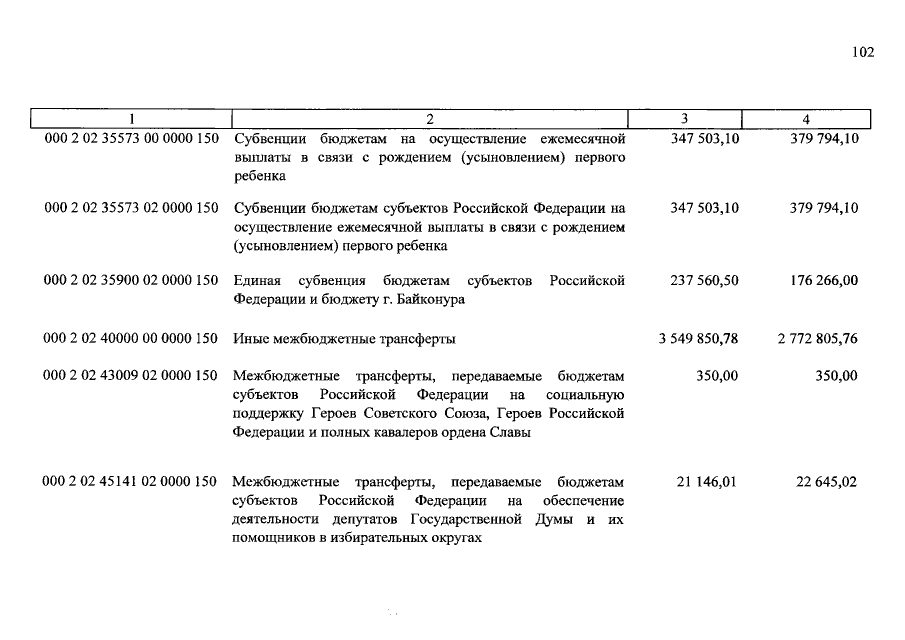 102

| 1 | 2 | 3 | 4 |
|---|---|---|---|
| 000 2 02 35573 00 0000 150 | Субвенции бюджетам на осуществление ежемесячной выплаты в связи с рождением (усыновлением) первого ребенка | 347 503,10 | 379 794,10 |
| 000 2 02 35573 02 0000 150 | Субвенции бюджетам субъектов Российской Федерации на осуществление ежемесячной выплаты в связи с рождением (усыновлением) первого ребенка | 347 503,10 | 379 794,10 |
| 000 2 02 35900 02 0000 150 | Единая субвенция бюджетам субъектов Российской Федерации и бюджету г. Байконура | 237 560,50 | 176 266,00 |
| 000 2 02 40000 00 0000 150 | Иные межбюджетные трансферты | 3 549 850,78 | 2 772 805,76 |
| 000 2 02 43009 02 0000 150 | Межбюджетные трансферты, передаваемые бюджетам субъектов Российской Федерации на социальную поддержку Героев Советского Союза, Героев Российской Федерации и полных кавалеров ордена Славы | 350,00 | 350,00 |
| 000 2 02 45141 02 0000 150 | Межбюджетные трансферты, передаваемые бюджетам субъектов Российской Федерации на обеспечение деятельности депутатов Государственной Думы и их помощников в избирательных округах | 21 146,01 | 22 645,02 |